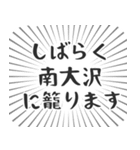 しばらく
南大沢
に籠ります